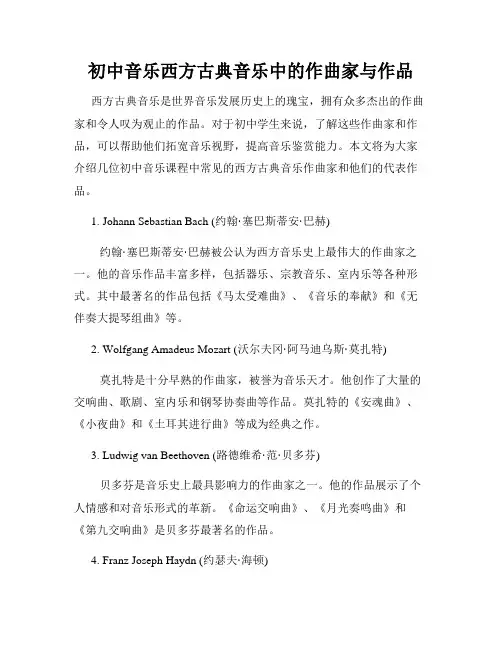 初中音乐西方古典音乐中的作曲家与作品

西方古典音乐是世界音乐发展历史上的瑰宝，拥有众多杰出的作曲家和令人叹为观止的作品。对于初中学生来说，了解这些作曲家和作品，可以帮助他们拓宽音乐视野，提高音乐鉴赏能力。本文将为大家介绍几位初中音乐课程中常见的西方古典音乐作曲家和他们的代表作品。

1. Johann Sebastian Bach (约翰·塞巴斯蒂安·巴赫)

约翰·塞巴斯蒂安·巴赫被公认为西方音乐史上最伟大的作曲家之一。他的音乐作品丰富多样，包括器乐、宗教音乐、室内乐等各种形式。其中最著名的作品包括《马太受难曲》、《音乐的奉献》和《无伴奏大提琴组曲》等。

2. Wolfgang Amadeus Mozart (沃尔夫冈·阿马迪乌斯·莫扎特)

莫扎特是十分早熟的作曲家，被誉为音乐天才。他创作了大量的交响曲、歌剧、室内乐和钢琴协奏曲等作品。莫扎特的《安魂曲》、《小夜曲》和《土耳其进行曲》等成为经典之作。

3. Ludwig van Beethoven (路德维希·范·贝多芬)

贝多芬是音乐史上最具影响力的作曲家之一。他的作品展示了个人情感和对音乐形式的革新。《命运交响曲》、《月光奏鸣曲》和《第九交响曲》是贝多芬最著名的作品。

4. Franz Joseph Haydn (约瑟夫·海顿)